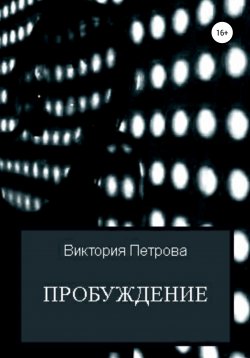 16+

Виктория Петрова

ПРОБУЖДЕНИЕ